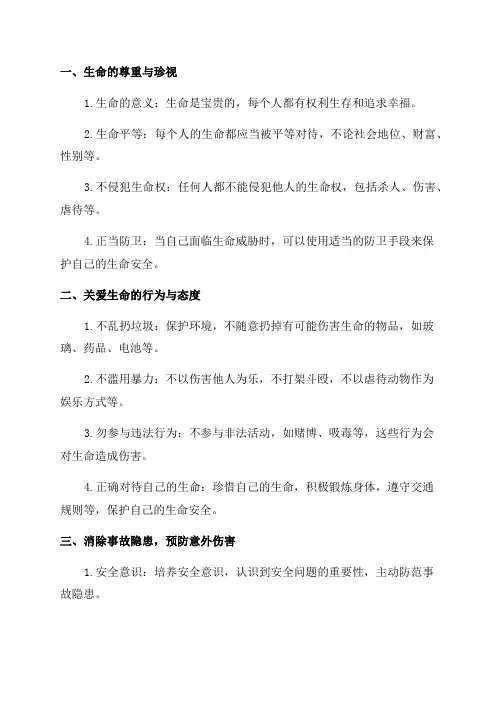 一、生命的尊重与珍视

1.生命的意义：生命是宝贵的，每个人都有权利生存和追求幸福。

2.生命平等：每个人的生命都应当被平等对待，不论社会地位、财富、性别等。

3.不侵犯生命权：任何人都不能侵犯他人的生命权，包括杀人、伤害、虐待等。

4.正当防卫：当自己面临生命威胁时，可以使用适当的防卫手段来保护自己的生命安全。

二、关爱生命的行为与态度

1.不乱扔垃圾：保护环境，不随意扔掉有可能伤害生命的物品，如玻璃、药品、电池等。

2.不滥用暴力：不以伤害他人为乐，不打架斗殴，不以虐待动物作为娱乐方式等。

3.勿参与违法行为：不参与非法活动，如赌博、吸毒等，这些行为会对生命造成伤害。

4.正确对待自己的生命：珍惜自己的生命，积极锻炼身体，遵守交通规则等，保护自己的生命安全。

三、消除事故隐患，预防意外伤害

1.安全意识：培养安全意识，认识到安全问题的重要性，主动防范事故隐患。